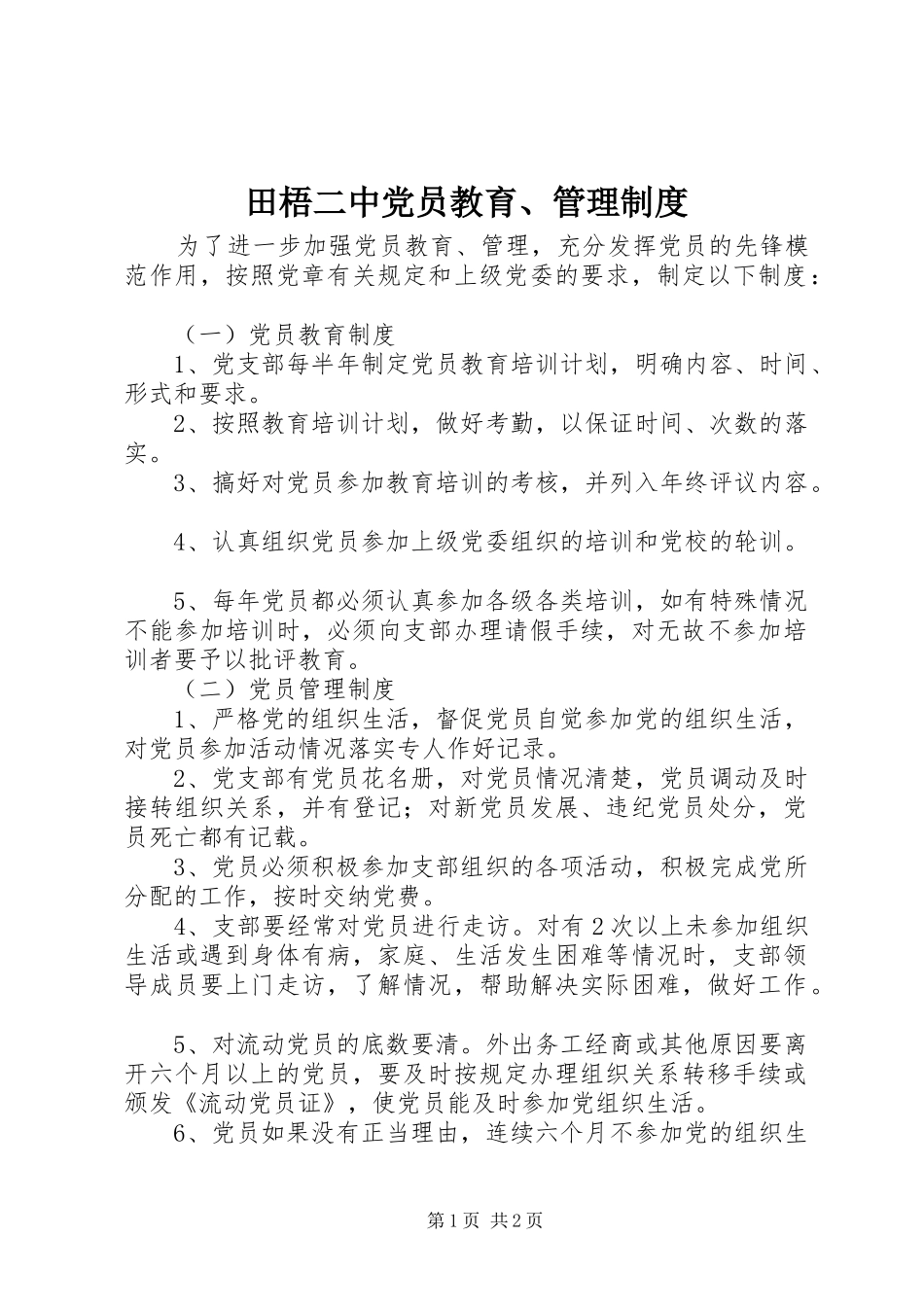 田梧二中党员教育、管理制度

为了进一步加强党员教育、管理，充分发挥党员的先锋模范作用，按照党章有关规定和上级党委的要求，制定以下制度：

（一）党员教育制度

1、党支部每半年制定党员教育培训计划，明确内容、时间、形式和要求。

2、按照教育培训计划，做好考勤，以保证时间、次数的落实。

3、搞好对党员参加教育培训的考核，并列入年终评议内容。

4、认真组织党员参加上级党委组织的培训和党校的轮训。

5、每年党员都必须认真参加各级各类培训，如有特殊情况不能参加培训时，必须向支部办理请假手续，对无故不参加培训者要予以批评教育。

（二）党员管理制度

1、严格党的组织生活，督促党员自觉参加党的组织生活，对党员参加活动情况落实专人作好记录。

2、党支部有党员花名册，对党员情况清楚，党员调动及时接转组织关系，并有登记；对新党员发展、违纪党员处分，党员死亡都有记载。

3、党员必须积极参加支部组织的各项活动，积极完成党所分配的工作，按时交纳党费。

4、支部要经常对党员进行走访。对有2次以上未参加组织生活或遇到身体有病，家庭、生活发生困难等情况时，支部领导成员要上门走访，了解情况，帮助解决实际困难，做好工作。

5、对流动党员的底数要清。外出务工经商或其他原因要离开六个月以上的党员，要及时按规定办理组织关系转移手续或颁发《流动党员证》，使党员能及时参加党组织生活。

6、党员如果没有正当理由，连续六个月不参加党的组织生

第1页 共2页